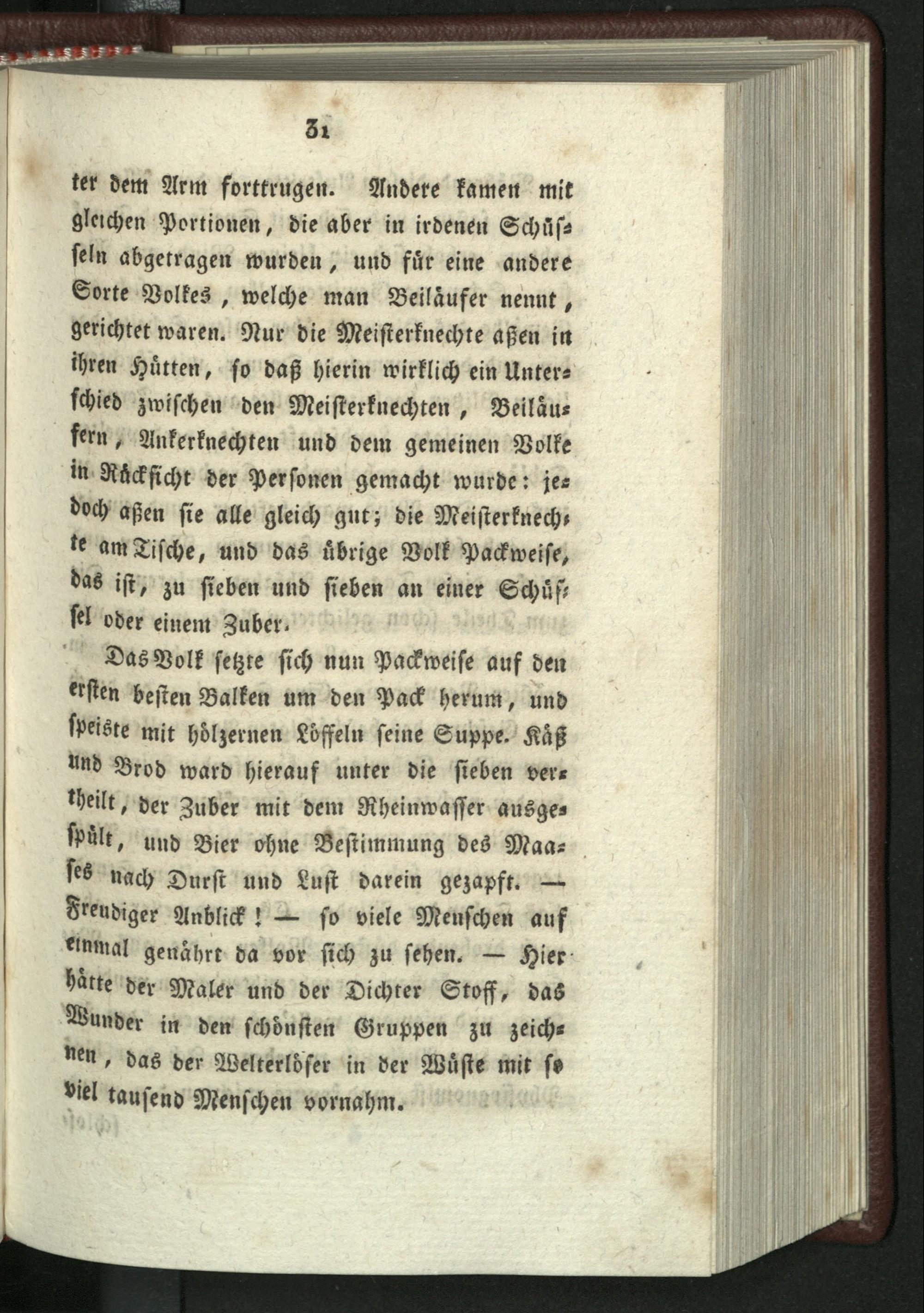 31

ter dem Arm forttrugen. Andere kamen mit gleichen Portionen, die aber in irdenen Schüsseln abgetragen wurden, und für eine andere Sorte Volkes, welche man Beiläufer nennt, gerichtet waren. Nur die Meisterknechte aßen in ihren Hütten, so daß hierin wirklich ein Unterschied zwischen den Meisterknechten, Beiläufern, Ankerknechten und dem gemeinen Volke in Rücksicht der Personen gemacht wurde: jedoch aßen sie alle gleich gut; die Meisterknechte am Tische, und das übrige Volk Packweise, das ist, zu sieben und sieben an einer Schüssel oder einem Zuber.

Das Volk setzte sich nun Packweise auf den ersten besten Balken um den Pack herum, und speiste mit hölzernen Löffeln seine Suppe. Käß und Brod ward hierauf unter die sieben vertheilt, der Zuber mit dem Rheinwasser ausgespült, und Bier ohne Bestimmung des Maases nach Durst und Lust darein gezapft. — Freudiger Anblick! — so viele Menschen auf einmal genährt da vor sich zu sehen. — Hier hätte der Maler und der Dichter Stoff, das Wunder in den schönsten Gruppen zu zeichnen, das der Welterlöser in der Wüste mit so viel tausend Menschen vornahm.